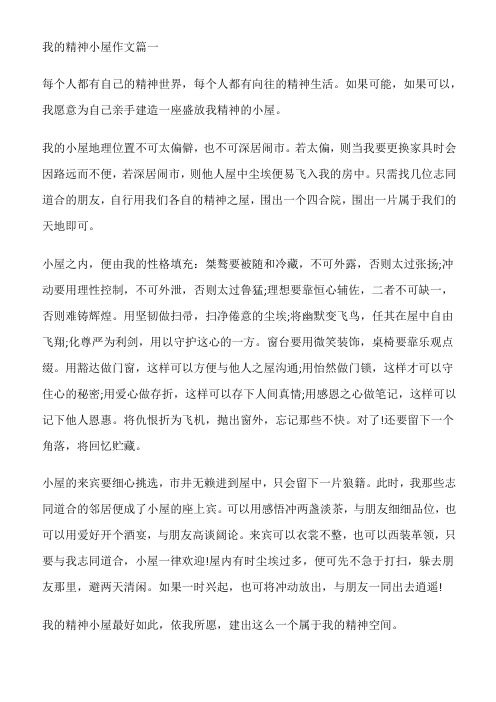 我的精神小屋作文篇一

每个人都有自己的精神世界，每个人都有向往的精神生活。如果可能，如果可以，我愿意为自己亲手建造一座盛放我精神的小屋。

我的小屋地理位置不可太偏僻，也不可深居闹市。若太偏，则当我要更换家具时会因路远而不便，若深居闹市，则他人屋中尘埃便易飞入我的房中。只需找几位志同道合的朋友，自行用我们各自的精神之屋，围出一个四合院，围出一片属于我们的天地即可。

小屋之内，便由我的性格填充：桀骜要被随和冷藏，不可外露，否则太过张扬;冲动要用理性控制，不可外泄，否则太过鲁猛;理想要靠恒心辅佐，二者不可缺一，否则难铸辉煌。用坚韧做扫帚，扫净倦意的尘埃;将幽默变飞鸟，任其在屋中自由飞翔;化尊严为利剑，用以守护这心的一方。窗台要用微笑装饰，桌椅要靠乐观点缀。用豁达做门窗，这样可以方便与他人之屋沟通;用怡然做门锁，这样才可以守住心的秘密;用爱心做存折，这样可以存下人间真情;用感恩之心做笔记，这样可以记下他人恩惠。将仇恨折为飞机，抛出窗外，忘记那些不快。对了!还要留下一个角落，将回忆贮藏。

小屋的来宾要细心挑选，市井无赖进到屋中，只会留下一片狼籍。此时，我那些志同道合的邻居便成了小屋的座上宾。可以用感悟冲两盏淡茶，与朋友细细品位，也可以用爱好开个酒宴，与朋友高谈阔论。来宾可以衣裳不整，也可以西装革领，只要与我志同道合，小屋一律欢迎!屋内有时尘埃过多，便可先不急于打扫，躲去朋友那里，避两天清闲。如果一时兴起，也可将冲动放出，与朋友一同出去逍遥!

我的精神小屋最好如此，依我所愿，建出这么一个属于我的精神空间。